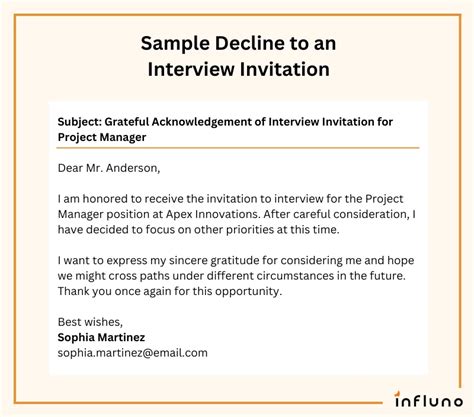 Sample Decline to an Interview Invitation

Subject: Grateful Acknowledgement of Interview Invitation for Project Manager

Dear Mr. Anderson,

I am honored to receive the invitation to interview for the Project Manager position at Apex Innovations. After careful consideration, I have decided to focus on other priorities at this time.

I want to express my sincere gratitude for considering me and hope we might cross paths under different circumstances in the future. Thank you once again for this opportunity.

Best wishes,
Sophia Martinez
sophia.martinez@email.com

influno